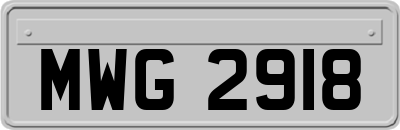 MWG 2918